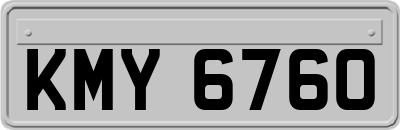 KMY 6760